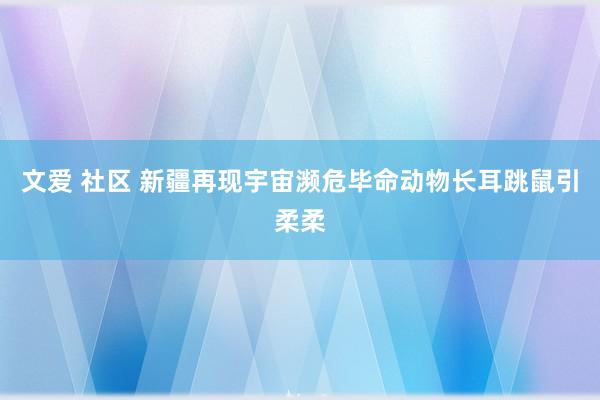 文爱 社区 新疆再现宇宙濒危毕命动物长耳跳鼠引柔柔